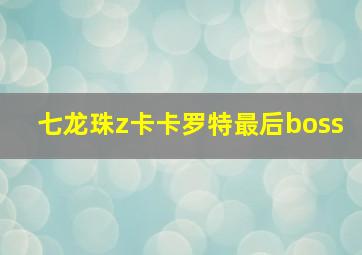 七龙珠z卡卡罗特最后boss